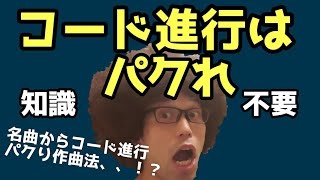 コード進行は
パクれ

知識 不要

名曲からコード進行
パクり作曲法、、！？